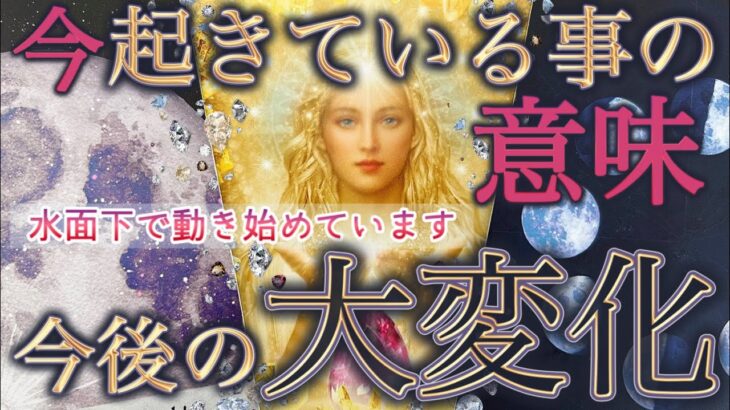 今起きている事の
意味

水面下で動き始めています

今後の大変化